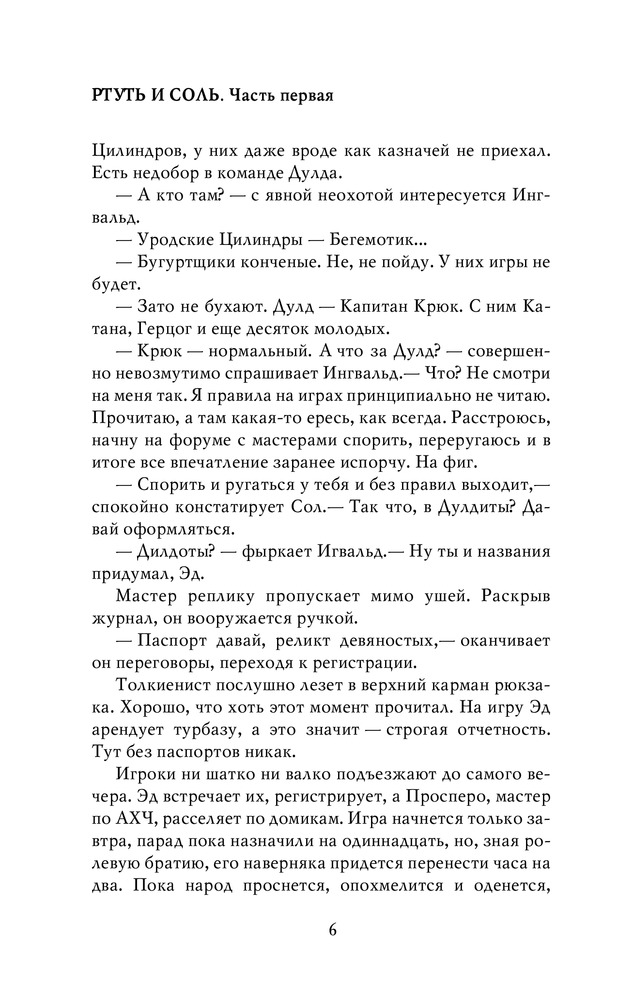 РТУТЬ И СОЛЬ. Часть первая

Цилиндров, у них даже вроде как казначей не приехал. Есть недобор в команде Дулда.

— А кто там? — с явной неохотой интересуется Ингвальд.

— Уродские Цилиндры — Бегемотик...

— Бугуртщики конченые. Не, не пойду. У них игры не будет.

— Зато не бухают. Дулд — Капитан Крюк. С ним Катана, Герцог и еще десяток молодых.

— Крюк — нормальный. А что за Дулд? — совершенно невозмутимо спрашивает Ингвальд.— Что? Не смотри на меня так. Я правила на играх принципиально не читаю. Прочитаю, а там какая-то ересь, как всегда. Расстроюсь, начну на форуме с мастерами спорить, переругаюсь и в итоге все впечатление заранее испорчу. На фиг.

— Спорить и ругаться у тебя и без правил выходит,— спокойно констатирует Сол.— Так что, в Дулдиты? Давай оформляться.

— Дилдоты? — фыркает Игвальд.— Ну ты и названия придумал, Эд.

Мастер реплику пропускает мимо ушей. Раскрыв журнал, он вооружается ручкой.

— Паспорт давай, реликт девяностых,— оканчивает он переговоры, переходя к регистрации.

Толкиенист послушно лезет в верхний карман рюкзака. Хорошо, что хоть этот момент прочитал. На игру Эд арендует турбазу, а это значит — строгая отчетность. Тут без паспортов никак.

Игроки ни шатко ни валко подъезжают до самого вечера. Эд встречает их, регистрирует, а Просперо, мастер по АХЧ, расселяет по домикам. Игра начнется только завтра, парад пока назначили на одиннадцать, но, зная ролевую братию, его наверняка придется перенести часа на два. Пока народ проснется, опохмелится и оденется,

6